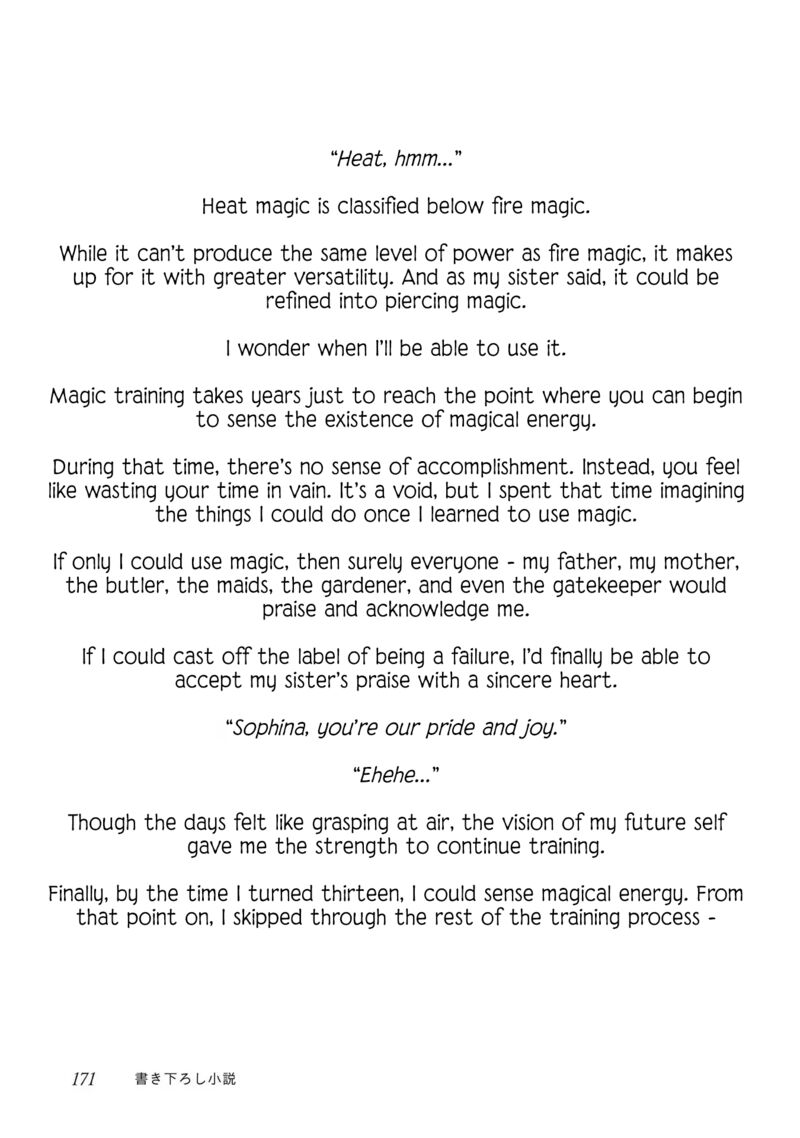 "Heat, hmm..."

Heat magic is classified below fire magic.

While it can't produce the same level of power as fire magic, it makes up for it with greater versatility. And as my sister said, it could be refined into piercing magic.

I wonder when I'll be able to use it.

Magic training takes years just to reach the point where you can begin to sense the existence of magical energy.

During that time, there's no sense of accomplishment. Instead, you feel like wasting your time in vain. It's a void, but I spent that time imagining the things I could do once I learned to use magic.

If only I could use magic, then surely everyone - my father, my mother, the butler, the maids, the gardener, and even the gatekeeper would praise and acknowledge me.

If I could cast off the label of being a failure, I'd finally be able to accept my sister's praise with a sincere heart.

"Sophina, you're our pride and joy."

"Ehehe..."

Though the days felt like grasping at air, the vision of my future self gave me the strength to continue training.

Finally, by the time I turned thirteen, I could sense magical energy. From that point on, I skipped through the rest of the training process -

171 書き下ろし小説